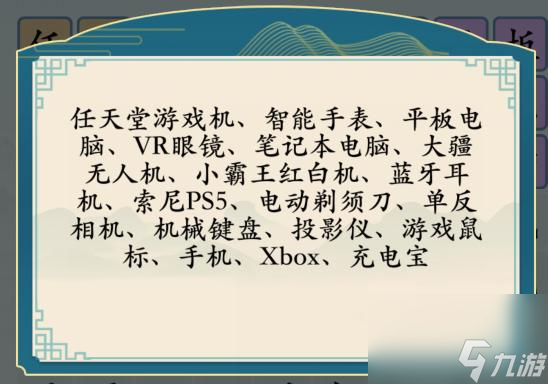 任天堂游戏机、智能手表、平板电脑、VR眼镜、笔记本电脑、大疆无人机、小霸王红白机、蓝牙耳机、索尼PS5、电动剃须刀、单反相机、机械键盘、投影仪、游戏鼠标、手机、Xbox、充电宝

九游